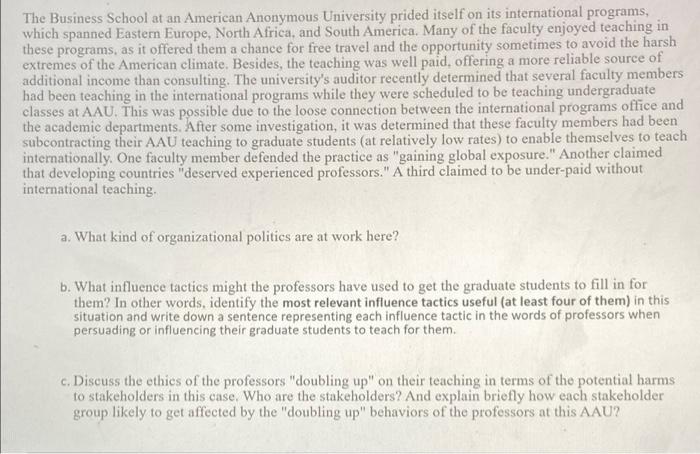 The Business School at an American Anonymous University prided itself on its international programs, which spanned Eastern Europe, North Africa, and South America. Many of the faculty enjoyed teaching in these programs, as it offered them a chance for free travel and the opportunity sometimes to avoid the harsh extremes of the American climate. Besides, the teaching was well paid, offering a more reliable source of additional income than consulting. The university's auditor recently determined that several faculty members had been teaching in the international programs while they were scheduled to be teaching undergraduate classes at AAU. This was possible due to the loose connection between the international programs office and the academic departments. After some investigation, it was determined that these faculty members had been subcontracting their AAU teaching to graduate students (at relatively low rates) to enable themselves to teach internationally. One faculty member defended the practice as "gaining global exposure." Another claimed that developing countries "deserved experienced professors." A third claimed to be under-paid without international teaching.

a. What kind of organizational politics are at work here?

b. What influence tactics might the professors have used to get the graduate students to fill in for them? In other words, identify the most relevant influence tactics useful (at least four of them) in this situation and write down a sentence representing each influence tactic in the words of professors when persuading or influencing their graduate students to teach for them.

c. Discuss the ethics of the professors "doubling up" on their teaching in terms of the potential harms to stakeholders in this case. Who are the stakeholders? And explain briefly how each stakeholder group likely to get affected by the "doubling up" behaviors of the professors at this AAU?